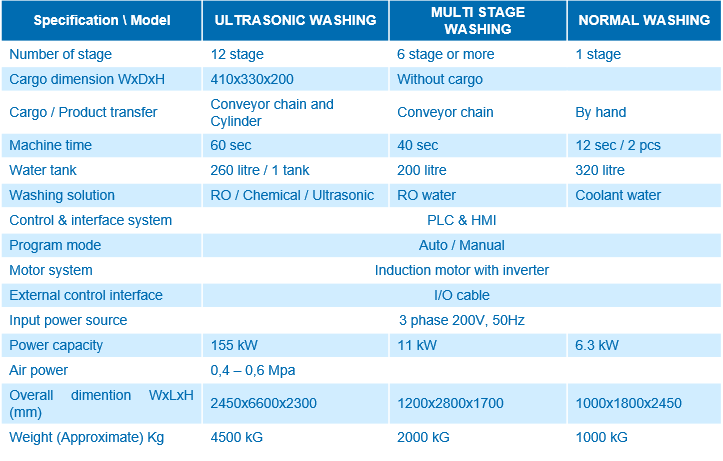 | Specification \ Model | ULTRASONIC WASHING | MULTI STAGE WASHING | NORMAL WASHING |
|---|---|---|---|
| Number of stage | 12 stage | 6 stage or more | 1 stage |
| Cargo dimension WxDxH | 410x330x200 | Without cargo | |
| Cargo / Product transfer | Conveyor chain and Cylinder | Conveyor chain | By hand |
| Machine time | 60 sec | 40 sec | 12 sec / 2 pcs |
| Water tank | 260 litre / 1 tank | 200 litre | 320 litre |
| Washing solution | RO / Chemical / Ultrasonic | RO water | Coolant water |
| Control & interface system | PLC & HMI | | |
| Program mode | Auto / Manual | | |
| Motor system | Induction motor with inverter | | |
| External control interface | I/O cable | | |
| Input power source | 3 phase 200V, 50Hz | | |
| Power capacity | 155 kW | 11 kW | 6.3 kW |
| Air power | 0,4 – 0,6 Mpa | | |
| Overall dimention WxLxH (mm) | 2450x6600x2300 | 1200x2800x1700 | 1000x1800x2450 |
| Weight (Approximate) Kg | 4500 kG | 2000 kG | 1000 kG |